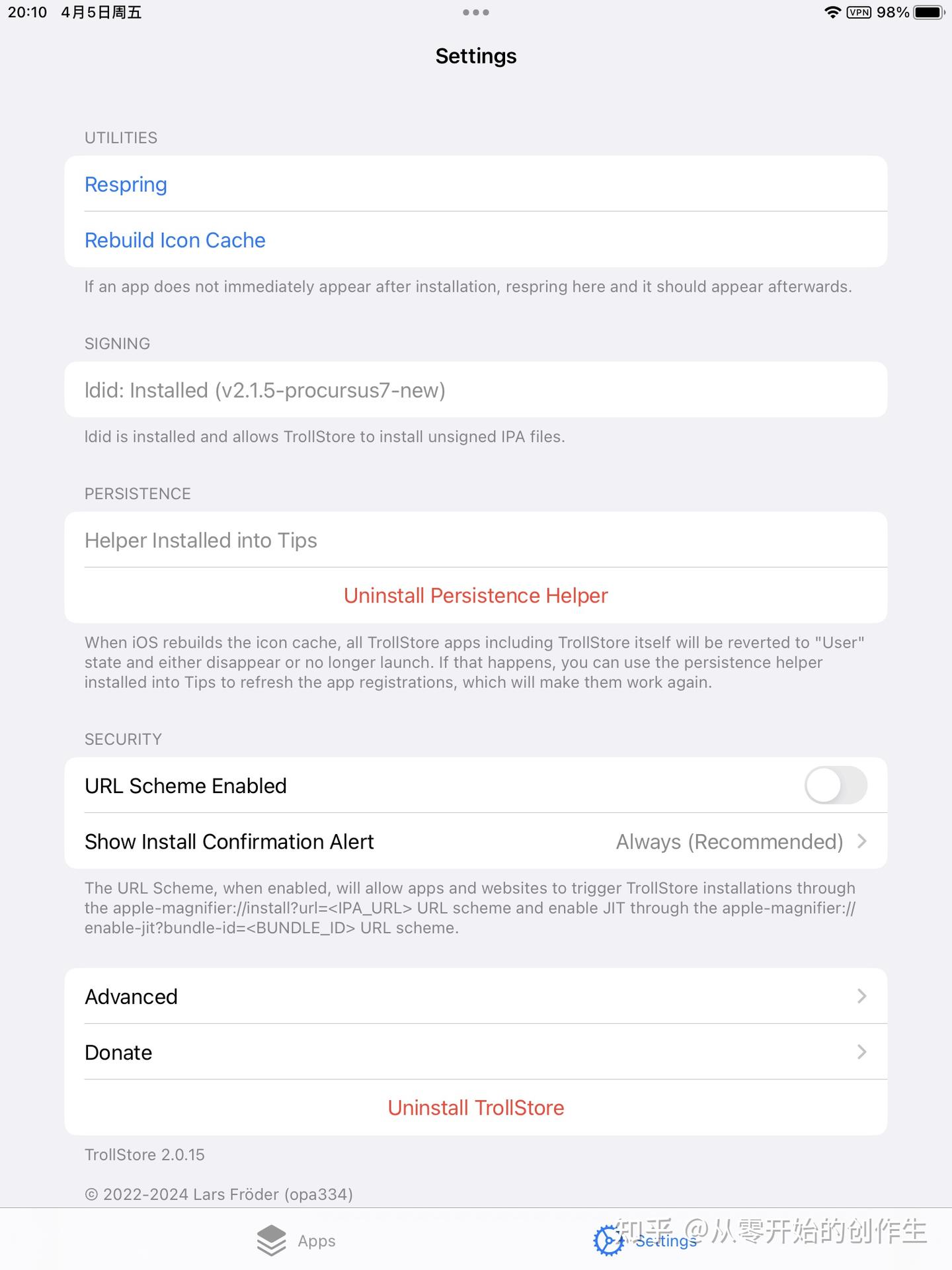 20:10 4月5日周五

VPN 98%

Settings

UTILITIES

Respring

Rebuild Icon Cache

If an app does not immediately appear after installation, respring here and it should appear afterwards.

SIGNING

ldid: Installed (v2.1.5-procursus7-new)

ldid is installed and allows TrollStore to install unsigned IPA files.

PERSISTENCE

Helper Installed into Tips

Uninstall Persistence Helper

When iOS rebuilds the icon cache, all TrollStore apps including TrollStore itself will be reverted to "User" state and either disappear or no longer launch. If that happens, you can use the persistence helper installed into Tips to refresh the app registrations, which will make them work again.

SECURITY

URL Scheme Enabled

Show Install Confirmation Alert

Always (Recommended)

The URL Scheme, when enabled, will allow apps and websites to trigger TrollStore installations through the apple-magnifier://install?url=<IPA_URL> URL scheme and enable JIT through the apple-magnifier://enable-jit?bundle-id=<BUNDLE_ID> URL scheme.

Advanced

Donate

Uninstall TrollStore

TrollStore 2.0.15

© 2022-2024 Lars Fröder (opa334)

Apps

Settings

知乎 @从零开始的创作生